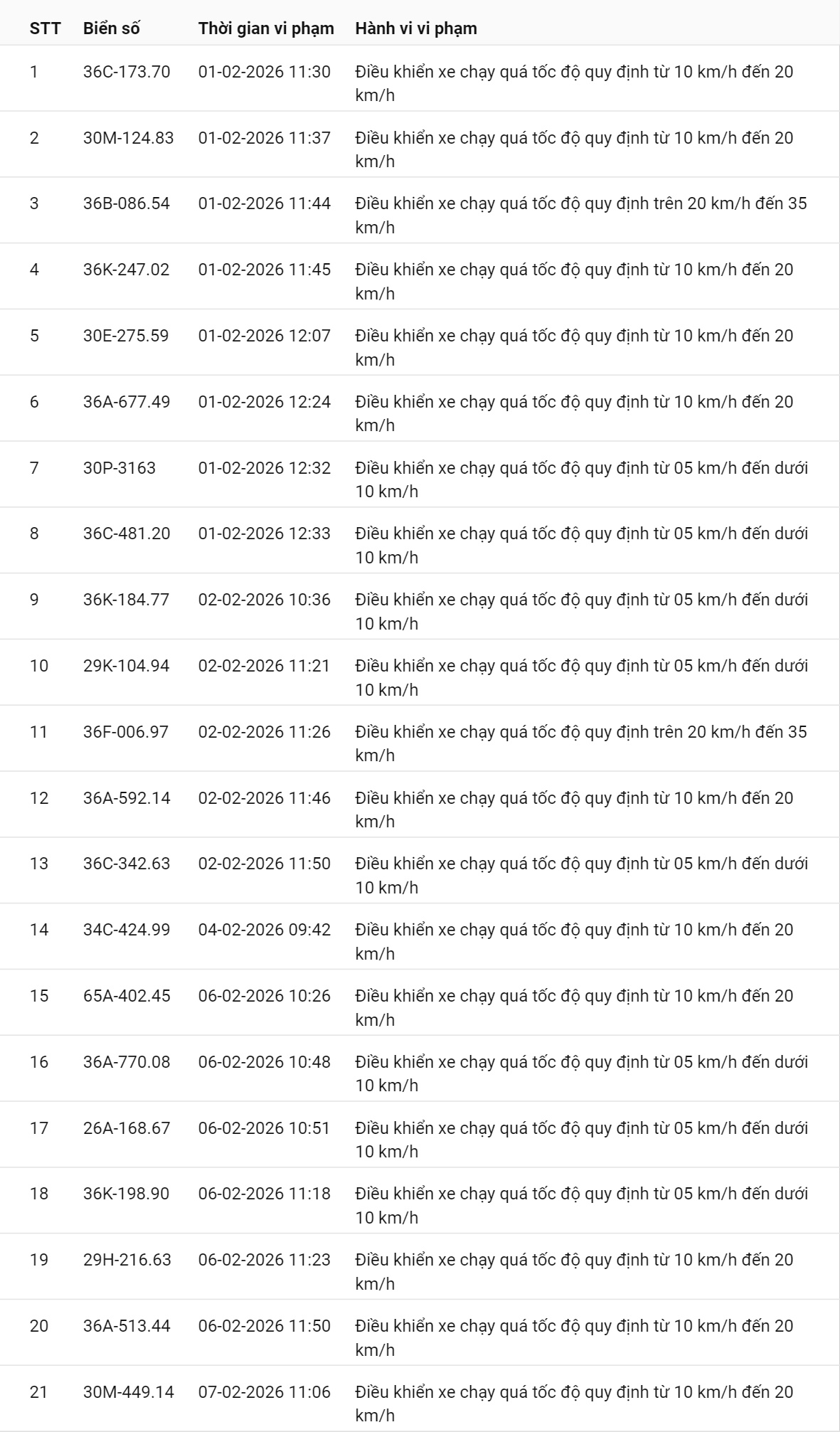 | STT | Biển số | Thời gian vi phạm | Hành vi vi phạm |
|---|---|---|---|
| 1 | 36C-173.70 | 01-02-2026 11:30 | Điều khiển xe chạy quá tốc độ quy định từ 10 km/h đến 20 km/h |
| 2 | 30M-124.83 | 01-02-2026 11:37 | Điều khiển xe chạy quá tốc độ quy định từ 10 km/h đến 20 km/h |
| 3 | 36B-086.54 | 01-02-2026 11:44 | Điều khiển xe chạy quá tốc độ quy định trên 20 km/h đến 35 km/h |
| 4 | 36K-247.02 | 01-02-2026 11:45 | Điều khiển xe chạy quá tốc độ quy định từ 10 km/h đến 20 km/h |
| 5 | 30E-275.59 | 01-02-2026 12:07 | Điều khiển xe chạy quá tốc độ quy định từ 10 km/h đến 20 km/h |
| 6 | 36A-677.49 | 01-02-2026 12:24 | Điều khiển xe chạy quá tốc độ quy định từ 10 km/h đến 20 km/h |
| 7 | 30P-3163 | 01-02-2026 12:32 | Điều khiển xe chạy quá tốc độ quy định từ 05 km/h đến dưới 10 km/h |
| 8 | 36C-481.20 | 01-02-2026 12:33 | Điều khiển xe chạy quá tốc độ quy định từ 05 km/h đến dưới 10 km/h |
| 9 | 36K-184.77 | 02-02-2026 10:36 | Điều khiển xe chạy quá tốc độ quy định từ 05 km/h đến dưới 10 km/h |
| 10 | 29K-104.94 | 02-02-2026 11:21 | Điều khiển xe chạy quá tốc độ quy định từ 05 km/h đến dưới 10 km/h |
| 11 | 36F-006.97 | 02-02-2026 11:26 | Điều khiển xe chạy quá tốc độ quy định trên 20 km/h đến 35 km/h |
| 12 | 36A-592.14 | 02-02-2026 11:46 | Điều khiển xe chạy quá tốc độ quy định từ 10 km/h đến 20 km/h |
| 13 | 36C-342.63 | 02-02-2026 11:50 | Điều khiển xe chạy quá tốc độ quy định từ 05 km/h đến dưới 10 km/h |
| 14 | 34C-424.99 | 04-02-2026 09:42 | Điều khiển xe chạy quá tốc độ quy định từ 10 km/h đến 20 km/h |
| 15 | 65A-402.45 | 06-02-2026 10:26 | Điều khiển xe chạy quá tốc độ quy định từ 10 km/h đến 20 km/h |
| 16 | 36A-770.08 | 06-02-2026 10:48 | Điều khiển xe chạy quá tốc độ quy định từ 05 km/h đến dưới 10 km/h |
| 17 | 26A-168.67 | 06-02-2026 10:51 | Điều khiển xe chạy quá tốc độ quy định từ 05 km/h đến dưới 10 km/h |
| 18 | 36K-198.90 | 06-02-2026 11:18 | Điều khiển xe chạy quá tốc độ quy định từ 05 km/h đến dưới 10 km/h |
| 19 | 29H-216.63 | 06-02-2026 11:23 | Điều khiển xe chạy quá tốc độ quy định từ 10 km/h đến 20 km/h |
| 20 | 36A-513.44 | 06-02-2026 11:50 | Điều khiển xe chạy quá tốc độ quy định từ 10 km/h đến 20 km/h |
| 21 | 30M-449.14 | 07-02-2026 11:06 | Điều khiển xe chạy quá tốc độ quy định từ 10 km/h đến 20 km/h |